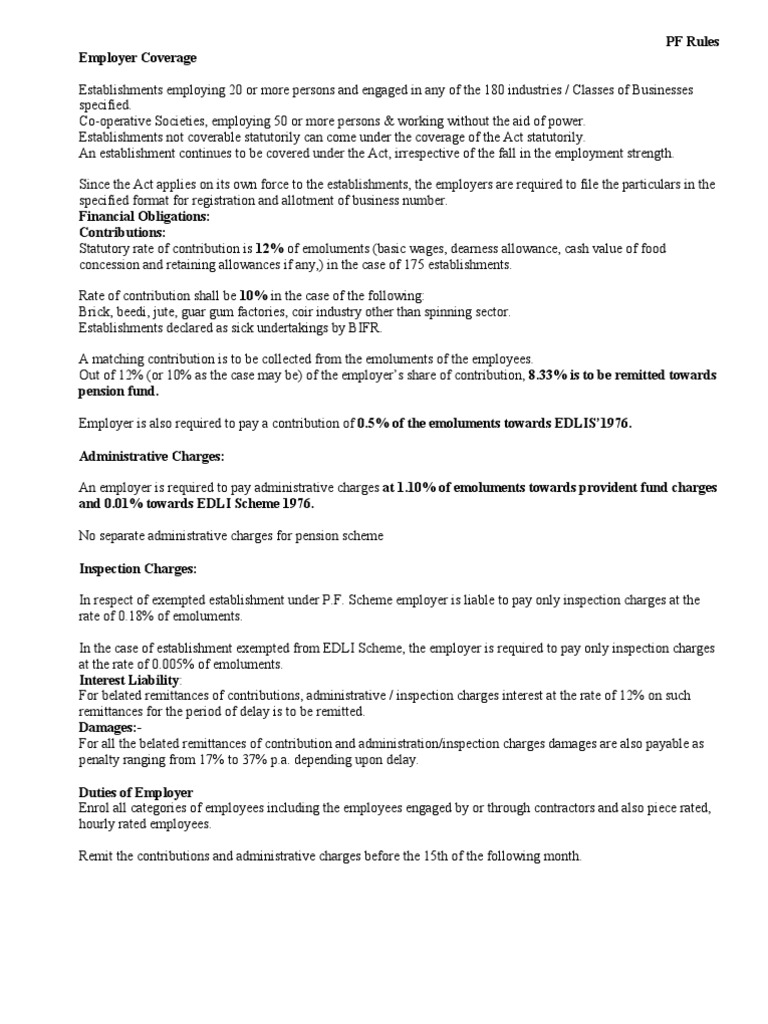 PF Rules

Employer Coverage

Establishments employing 20 or more persons and engaged in any of the 180 industries / Classes of Businesses specified.
Co-operative Societies, employing 50 or more persons & working without the aid of power.
Establishments not coverable statutorily can come under the coverage of the Act statutorily.
An establishment continues to be covered under the Act, irrespective of the fall in the employment strength.

Since the Act applies on its own force to the establishments, the employers are required to file the particulars in the specified format for registration and allotment of business number.
Financial Obligations:
Contributions:
Statutory rate of contribution is 12% of emoluments (basic wages, dearness allowance, cash value of food concession and retaining allowances if any,) in the case of 175 establishments.

Rate of contribution shall be 10% in the case of the following:
Brick, beedi, jute, guar gum factories, coir industry other than spinning sector.
Establishments declared as sick undertakings by BIFR.

A matching contribution is to be collected from the emoluments of the employees.
Out of 12% (or 10% as the case may be) of the employer's share of contribution, 8.33% is to be remitted towards pension fund.

Employer is also required to pay a contribution of 0.5% of the emoluments towards EDLIS'1976.

Administrative Charges:

An employer is required to pay administrative charges at 1.10% of emoluments towards provident fund charges and 0.01% towards EDLI Scheme 1976.

No separate administrative charges for pension scheme

Inspection Charges:

In respect of exempted establishment under P.F. Scheme employer is liable to pay only inspection charges at the rate of 0.18% of emoluments.

In the case of establishment exempted from EDLI Scheme, the employer is required to pay only inspection charges at the rate of 0.005% of emoluments.
Interest Liability:
For belated remittances of contributions, administrative / inspection charges interest at the rate of 12% on such remittances for the period of delay is to be remitted.
Damages:-
For all the belated remittances of contribution and administration/inspection charges damages are also payable as penalty ranging from 17% to 37% p.a. depending upon delay.

Duties of Employer
Enrol all categories of employees including the employees engaged by or through contractors and also piece rated, hourly rated employees.

Remit the contributions and administrative charges before the 15th of the following month.